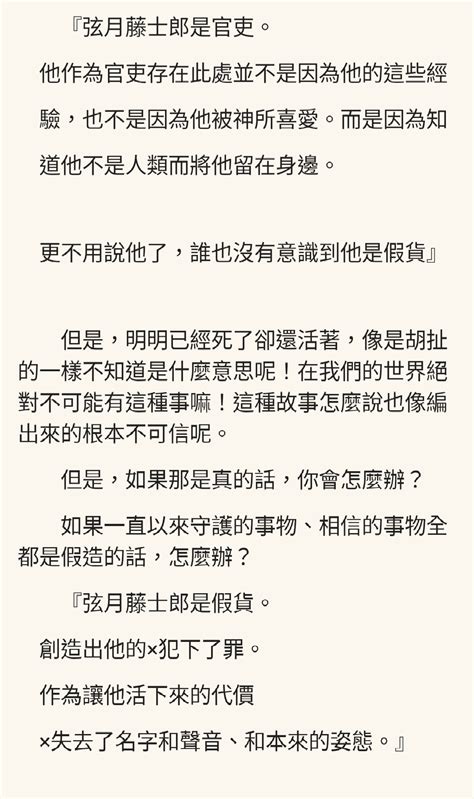 『弦月藤士郎是官吏。

他作為官吏存在此處並不是因為他的這些經驗，也不是因為他被神所喜愛。而是因為知道他不是人類而將他留在身邊。

更不用說他了，誰也沒有意識到他是假貨』

但是，明明已經死了卻還活著，像是胡扯的一樣不知道是什麼意思呢！在我們的世界絕對不可能有這種事嘛！這種故事怎麼說也像編出來的根本不可信呢。

但是，如果那是真的話，你會怎麼辦？

如果一直以來守護的事物、相信的事物全都是假造的話，怎麼辦？

『弦月藤士郎是假貨。

創造出他的×犯下了罪。

作為讓他活下來的代價

×失去了名字和聲音、和本來的姿態。』